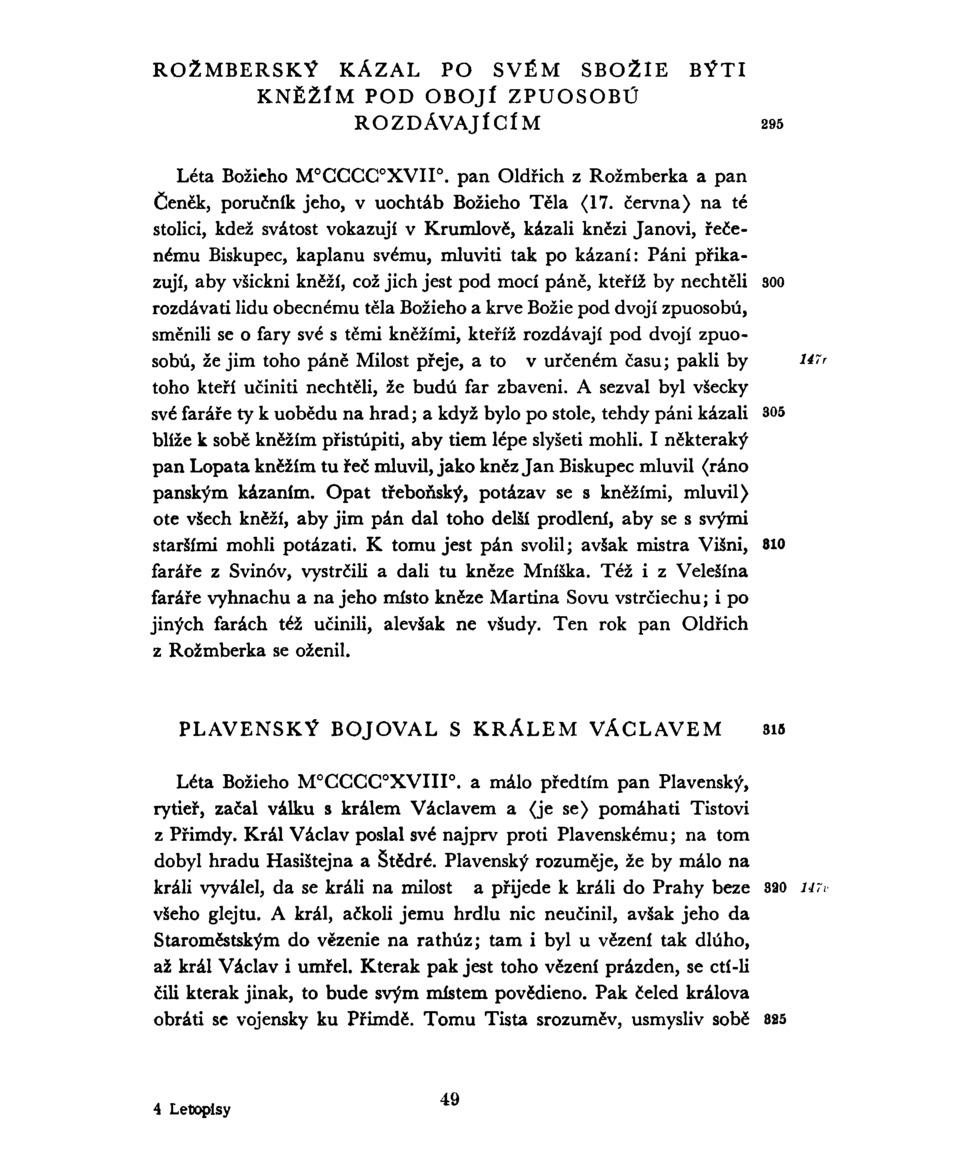 ROŽMBERSKÝ KÁZAL PO SVÉM SBOŽIE BÝTI KNĚŽÍM POD OBOJÍ ZPUOSOBÚ ROZDÁVAJÍCÍM 295

Léta Božieho M°CCCC°XVII°. pan Oldřich z Rožmberka a pan Čeněk, poručník jeho, v uochtáb Božieho Těla ⟨17. června⟩ na té stolici, kdež svátost vokazují v Krumlově, kázali knězi Janovi, řečenému Biskupec, kaplanu svému, mluviti tak po kázaní: Páni přikazují, aby všickni kněží, což jich jest pod mocí páně, kteříž by nechtěli 300 rozdávati lidu obecnému těla Božieho a krve Božie pod dvojí zpuosobú, směnili se o fary své s těmi kněžími, kteříž rozdávají pod dvojí zpuosobú, že jim toho páně Milost přeje, a to v určeném času; pakli by 147r toho kteří učiniti nechtěli, že budú far zbaveni. A sezval byl všecky své faráře ty k uobědu na hrad; a když bylo po stole, tehdy páni kázali 305 blíže k sobě kněžím přistúpiti, aby tiem lépe slyšeti mohli. I některaký pan Lopata kněžím tu řeč mluvil, jako kněz Jan Biskupec mluvil ⟨ráno panským kázaním. Opat třeboňský, potázav se s kněžími, mluvil⟩ ote všech kněží, aby jim pán dal toho delší prodlení, aby se s svými staršími mohli potázati. K tomu jest pán svolil; avšak mistra Višni, 310 faráře z Svinóv, vystrčili a dali tu kněze Mníška. Též i z Velešína faráře vyhnachu a na jeho místo kněze Martina Sovu vstrčiechu; i po jiných farách též učinili, alevšak ne všudy. Ten rok pan Oldřich z Rožmberka se oženil.

PLAVENSKÝ BOJOVAL S KRÁLEM VÁCLAVEM 315

Léta Božieho M°CCCC°XVIII°. a málo předtím pan Plavenský, rytieř, začal válku s králem Václavem a ⟨je se⟩ pomáhati Tistovi z Přimdy. Král Václav poslal své najprv proti Plavenskému; na tom dobyl hradu Hasištejna a Štědré. Plavenský rozuměje, že by málo na králi vyválel, da se králi na milost a přijede k králi do Prahy beze 320 147v všeho glejtu. A král, ačkoli jemu hrdlu nic neučinil, avšak jeho da Staroměstským do vězenie na rathúz; tam i byl u vězení tak dlúho, až král Václav i umřel. Kterak pak jest toho vězení prázden, se ctí-li čili kterak jinak, to bude svým místem povědieno. Pak čeled králova obráti se vojensky ku Přimdě. Tomu Tista srozuměv, usmysliv sobě 325

4 Letopisy 49